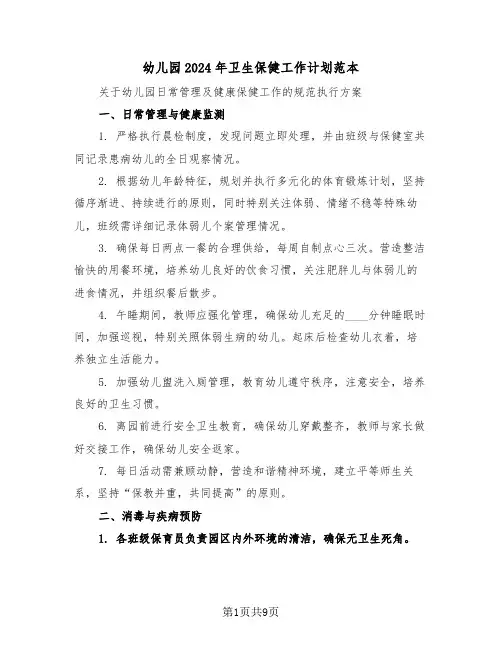 幼儿园2024年卫生保健工作计划范本

关于幼儿园日常管理及健康保健工作的规范执行方案

一、日常管理与健康监测

1. 严格执行晨检制度，发现问题立即处理，并由班级与保健室共同记录患病幼儿的全日观察情况。

2. 根据幼儿年龄特征，规划并执行多元化的体育锻炼计划，坚持循序渐进、持续进行的原则，同时特别关注体弱、情绪不稳等特殊幼儿，班级需详细记录体弱儿个案管理情况。

3. 确保每日两点一餐的合理供给，每周自制点心三次。营造整洁愉快的用餐环境，培养幼儿良好的饮食习惯，关注肥胖儿与体弱儿的进食情况，并组织餐后散步。

4. 午睡期间，教师应强化管理，确保幼儿充足的____分钟睡眠时间，加强巡视，特别关照体弱生病的幼儿。起床后检查幼儿衣着，培养独立生活能力。

5. 加强幼儿盥洗入厕管理，教育幼儿遵守秩序，注意安全，培养良好的卫生习惯。

6. 离园前进行安全卫生教育，确保幼儿穿戴整齐，教师与家长做好交接工作，确保幼儿安全返家。

7. 每日活动需兼顾动静，营造和谐精神环境，建立平等师生关系，坚持“保教并重，共同提高”的原则。

二、消毒与疾病预防

1. 各班级保育员负责园区内外环境的清洁，确保无卫生死角。

第1页共9页